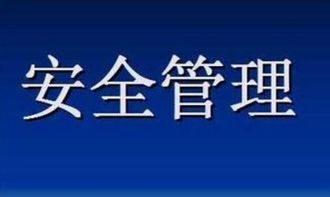 安全管理